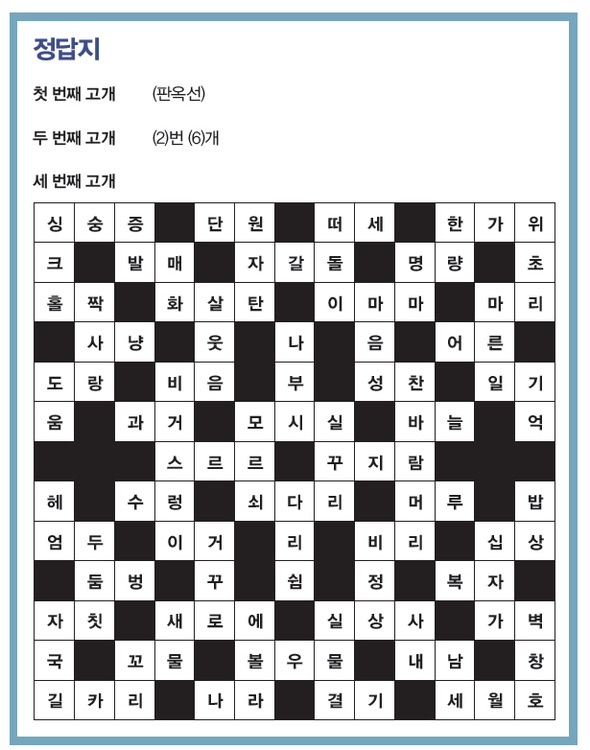 정답지

첫 번째 고개 (판옥선)

두 번째 고개 (2)번 (6)개

세 번째 고개

| 싱 | 숭 | 증 | | 단 | 원 | | 떠 | 세 | | 한 | 가 | 위 |
|---|---|---|---|---|---|---|---|---|---|---|---|---|
| 크 | | 발 | 매 | | 자 | 갈 | 돌 | | 명 | 량 | | 초 |
| 홀 | 짝 | | 화 | 살 | 탄 | | 이 | 마 | 마 | | 마 | 리 |
| | 사 | 냥 | | 웃 | | 나 | | 음 | | 어 | 른 | |
| 도 | 랑 | | 비 | 음 | | 부 | | 성 | 찬 | | 일 | 기 |
| 움 | | 과 | 거 | | 모 | 시 | 실 | | 바 | 늘 | | 억 |
| | | | 스 | 르 | 르 | | 꾸 | 지 | 람 | | | |
| 헤 | | 수 | 렁 | | 쇠 | 다 | 리 | | 머 | 루 | | 밥 |
| 엄 | 두 | | 이 | 거 | | 리 | | 비 | 리 | | 십 | 상 |
| | 둠 | 벙 | | 꾸 | | 쉼 | | 정 | | 복 | 자 | |
| 자 | 칫 | | 새 | 로 | 에 | | 실 | 상 | 사 | | 가 | 벽 |
| 국 | | 꼬 | 물 | | 볼 | 우 | 물 | | 내 | 남 | | 창 |
| 길 | 카 | 리 | | 나 | 라 | | 결 | 기 | | 세 | 월 | 호 |